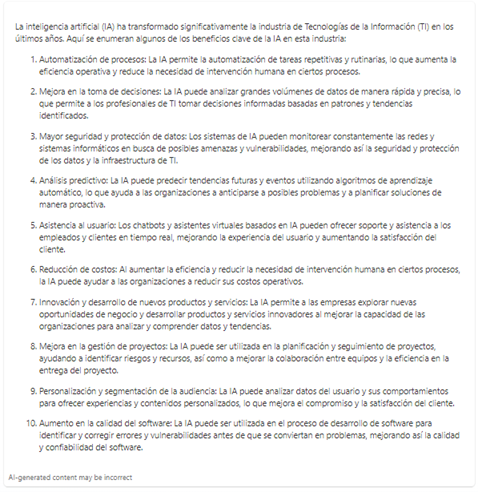 La inteligencia artificial (IA) ha transformado significativamente la industria de Tecnologías de la Información (TI) en los últimos años. Aquí se enumeran algunos de los beneficios clave de la IA en esta industria:

1. Automatización de procesos: La IA permite la automatización de tareas repetitivas y rutinarias, lo que aumenta la eficiencia operativa y reduce la necesidad de intervención humana en ciertos procesos.

2. Mejora en la toma de decisiones: La IA puede analizar grandes volúmenes de datos de manera rápida y precisa, lo que permite a los profesionales de TI tomar decisiones informadas basadas en patrones y tendencias identificados.

3. Mayor seguridad y protección de datos: Los sistemas de IA pueden monitorear constantemente las redes y sistemas informáticos en busca de posibles amenazas y vulnerabilidades, mejorando así la seguridad y protección de los datos y la infraestructura de TI.

4. Análisis predictivo: La IA puede predecir tendencias futuras y eventos utilizando algoritmos de aprendizaje automático, lo que ayuda a las organizaciones a anticiparse a posibles problemas y a planificar soluciones de manera proactiva.

5. Asistencia al usuario: Los chatbots y asistentes virtuales basados en IA pueden ofrecer soporte y asistencia a los empleados y clientes en tiempo real, mejorando la experiencia del usuario y aumentando la satisfacción del cliente.

6. Reducción de costos: Al aumentar la eficiencia y reducir la necesidad de intervención humana en ciertos procesos, la IA puede ayudar a las organizaciones a reducir sus costos operativos.

7. Innovación y desarrollo de nuevos productos y servicios: La IA permite a las empresas explorar nuevas oportunidades de negocio y desarrollar productos y servicios innovadores al mejorar la capacidad de las organizaciones para analizar y comprender datos y tendencias.

8. Mejora en la gestión de proyectos: La IA puede ser utilizada en la planificación y seguimiento de proyectos, ayudando a identificar riesgos y recursos, así como a mejorar la colaboración entre equipos y la eficiencia en la entrega del proyecto.

9. Personalización y segmentación de la audiencia: La IA puede analizar datos del usuario y sus comportamientos para ofrecer experiencias y contenidos personalizados, lo que mejora el compromiso y la satisfacción del cliente.

10. Aumento en la calidad del software: La IA puede ser utilizada en el proceso de desarrollo de software para identificar y corregir errores y vulnerabilidades antes de que se conviertan en problemas, mejorando así la calidad y confiabilidad del software.

AI-generated content may be incorrect